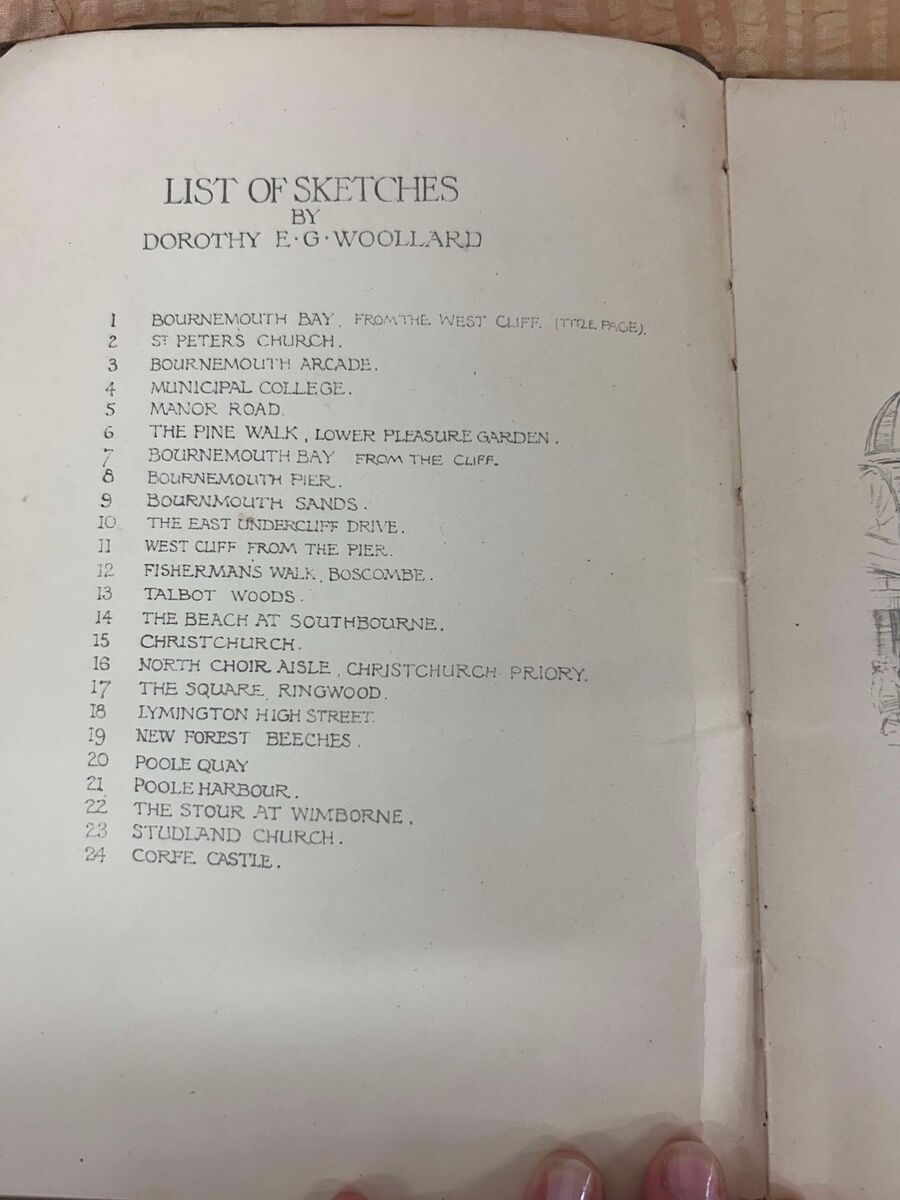 LIST OF SKETCHES
BY
DOROTHY E·G·WOOLLARD

1 BOURNEMOUTH BAY. FROM THE WEST CLIFF. (TITLE PAGE).
2 ST PETERS CHURCH.
3 BOURNEMOUTH ARCADE.
4 MUNICIPAL COLLEGE.
5 MANOR ROAD.
6 THE PINE WALK, LOWER PLEASURE GARDEN.
7 BOURNEMOUTH BAY FROM THE CLIFF.
8 BOURNEMOUTH PIER.
9 BOURNMOUTH SANDS.
10 THE EAST UNDERCLIFF DRIVE.
11 WEST CLIFF FROM THE PIER.
12 FISHERMANS WALK, BOSCOMBE.
13 TALBOT WOODS.
14 THE BEACH AT SOUTHBOURNE.
15 CHRISTCHURCH.
16 NORTH CHOIR AISLE, CHRISTCHURCH PRIORY.
17 THE SQUARE, RINGWOOD.
18 LYMINGTON HIGH STREET.
19 NEW FOREST BEECHES.
20 POOLE QUAY
21 POOLE HARBOUR.
22 THE STOUR AT WIMBORNE.
23 STUDLAND CHURCH.
24 CORFE CASTLE.